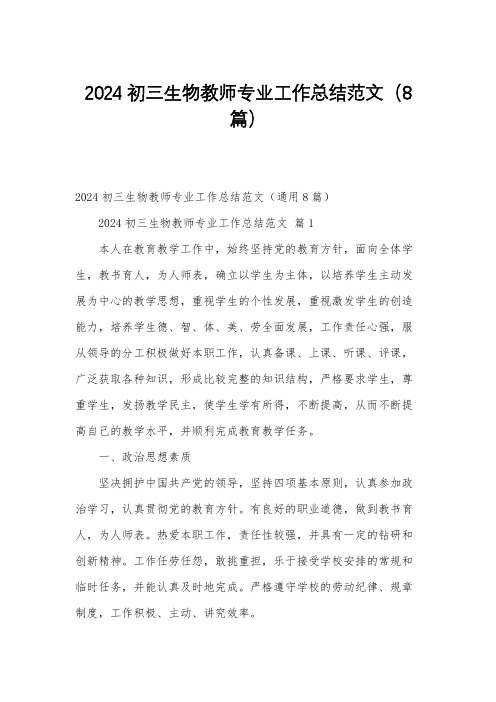 2024 初三生物教师专业工作总结范文（8篇）

2024 初三生物教师专业工作总结范文（通用 8 篇）

2024 初三生物教师专业工作总结范文 篇 1

本人在教育教学工作中，始终坚持党的教育方针，面向全体学生，教书育人，为人师表，确立以学生为主体，以培养学生主动发展为中心的教学思想，重视学生的个性发展，重视激发学生的创造能力，培养学生德、智、体、美、劳全面发展，工作责任心强，服从领导的分工积极做好本职工作，认真备课、上课、听课、评课，广泛获取各种知识，形成比较完整的知识结构，严格要求学生，尊重学生，发扬教学民主，使学生学有所得，不断提高，从而不断提高自己的教学水平，并顺利完成教育教学任务。

一、政治思想素质

坚决拥护中国共产党的领导，坚持四项基本原则，认真参加政治学习，认真贯彻党的教育方针。有良好的职业道德，做到教书育人，为人师表。热爱本职工作，责任性较强，并具有一定的钻研和创新精神。工作任劳任怨，敢挑重担，乐于接受学校安排的常规和临时任务，并能认真及时地完成。严格遵守学校的劳动纪律、规章制度，工作积极、主动、讲究效率。